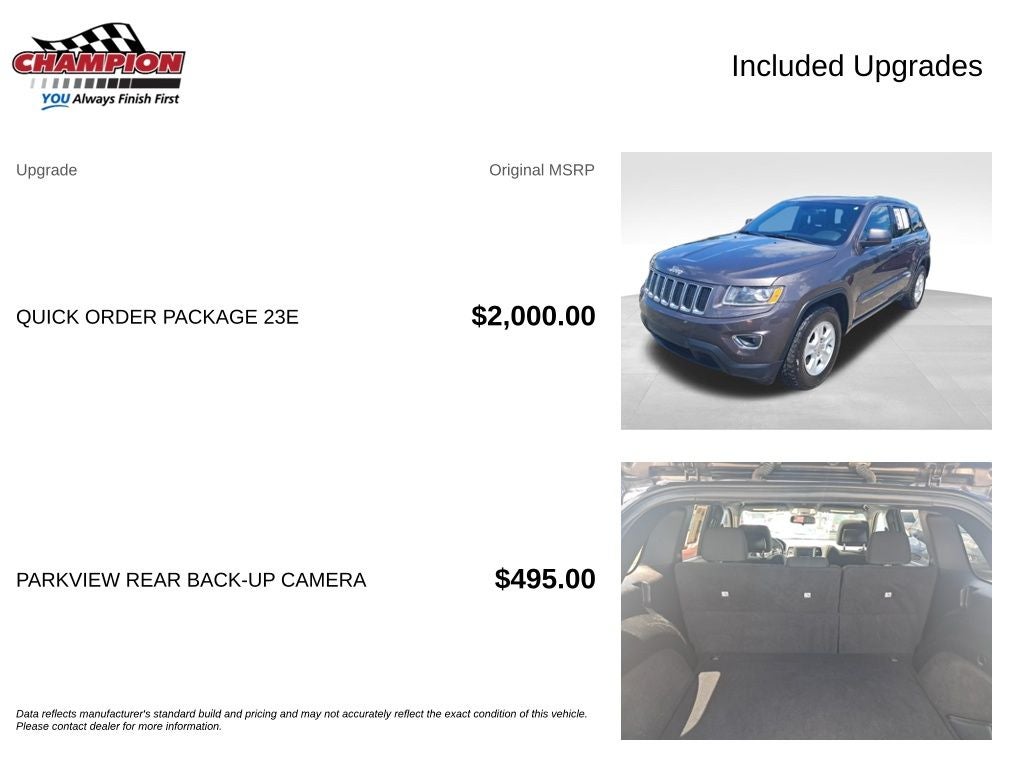 CHAMPION
YOU Always Finish First

Included Upgrades

Upgrade

Original MSRP

QUICK ORDER PACKAGE 23E

$2,000.00

PARKVIEW REAR BACK-UP CAMERA

$495.00

Data reflects manufacturer's standard build and pricing and may not accurately reflect the exact condition of this vehicle. Please contact dealer for more information.